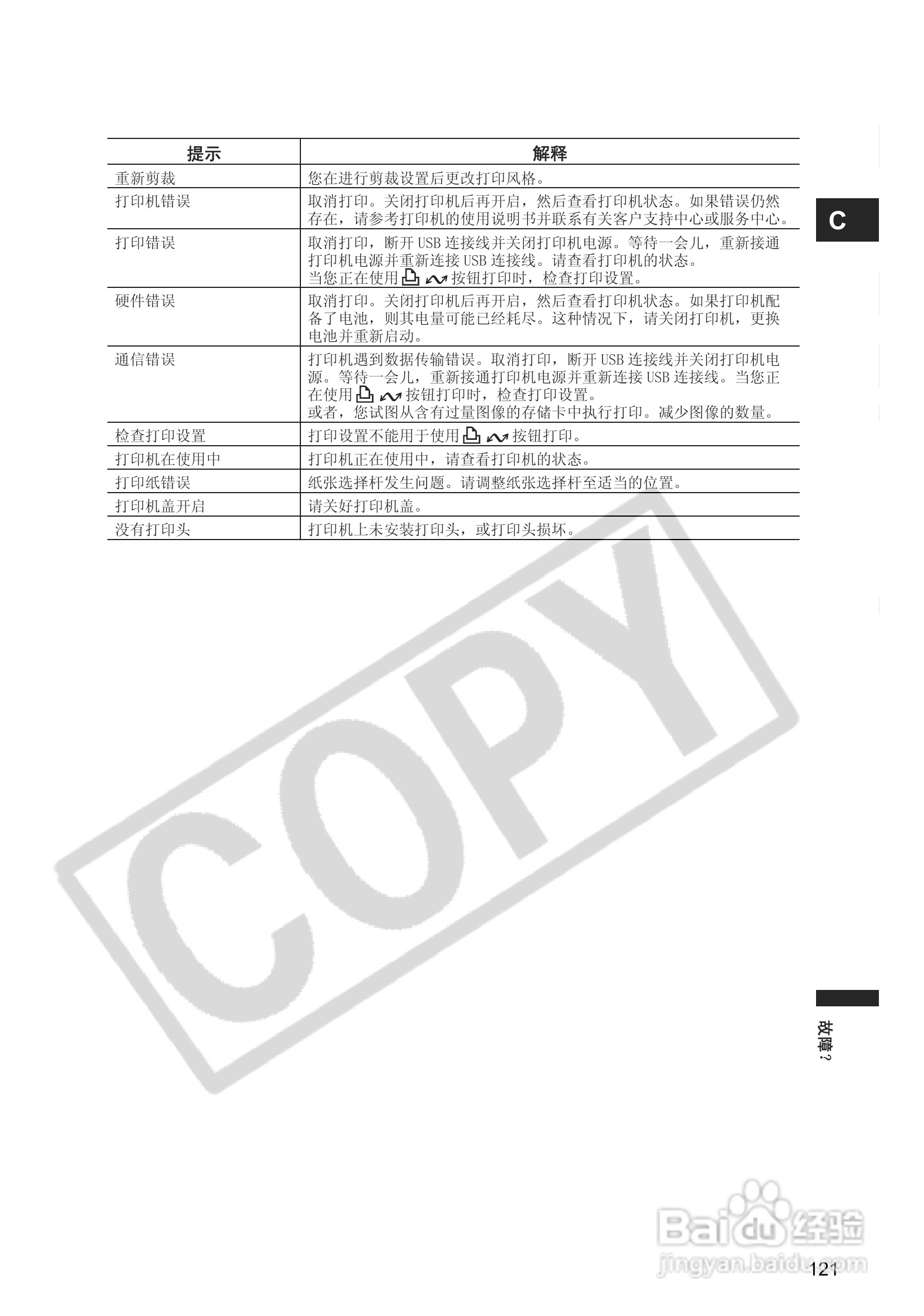 | 提示 | 解释 |
|---|---|
| 重新剪裁 | 您在进行剪裁设置后更改打印风格。 |
| 打印机错误 | 取消打印。关闭打印机后再开启，然后查看打印机状态。如果错误仍然存在，请参考打印机的使用说明书并联系有关客户支持中心或服务中心。 |
| 打印错误 | 取消打印，断开USB连接线并关闭打印机电源。等待一会儿，重新接通打印机电源并重新连接USB连接线。请查看打印机的状态。当您正在使用按钮打印时，检查打印设置。 |
| 硬件错误 | 取消打印。关闭打印机后再开启，然后查看打印机状态。如果打印机配备了电池，则其电量可能已经耗尽。这种情况下，请关闭打印机，更换电池并重新启动。 |
| 通信错误 | 打印机遇到数据传输错误。取消打印，断开USB连接线并关闭打印机电源。等待一会儿，重新接通打印机电源并重新连接USB连接线。当您正在使用按钮打印时，检查打印设置。或者，您试图从含有过量图像的存储卡中执行打印。减少图像的数量。 |
| 检查打印设置 | 打印设置不能用于使用按钮打印。 |
| 打印机在使用中 | 打印机正在使用中，请查看打印机的状态。 |
| 打印纸错误 | 纸张选择杆发生问题。请调整纸张选择杆至适当的位置。 |
| 打印机盖开启 | 请关好打印机盖。 |
| 没有打印头 | 打印机上未安装打印头，或打印头损坏。 |

C

故障？

121

COPY

Baidu经验
jingyan.baidu.com